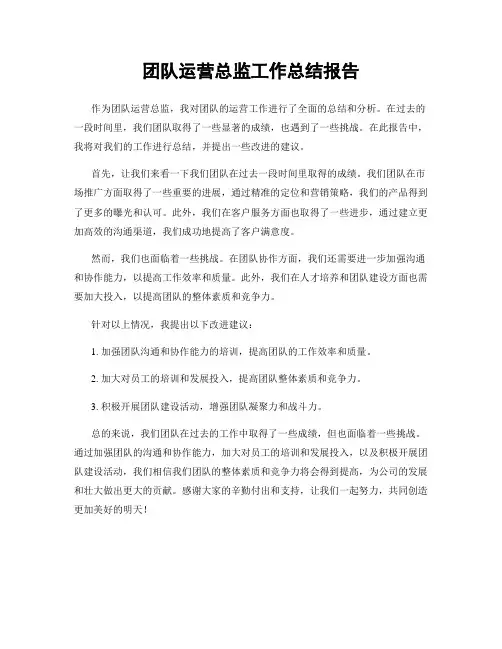 团队运营总监工作总结报告

作为团队运营总监，我对团队的运营工作进行了全面的总结和分析。在过去的一段时间里，我们团队取得了一些显著的成绩，也遇到了一些挑战。在此报告中，我将对我们的工作进行总结，并提出一些改进的建议。

首先，让我们来看一下我们团队在过去一段时间里取得的成绩。我们团队在市场推广方面取得了一些重要的进展，通过精准的定位和营销策略，我们的产品得到了更多的曝光和认可。此外，我们在客户服务方面也取得了一些进步，通过建立更加高效的沟通渠道，我们成功地提高了客户满意度。

然而，我们也面临着一些挑战。在团队协作方面，我们还需要进一步加强沟通和协作能力，以提高工作效率和质量。此外，我们在人才培养和团队建设方面也需要加大投入，以提高团队的整体素质和竞争力。

针对以上情况，我提出以下改进建议：

1. 加强团队沟通和协作能力的培训，提高团队的工作效率和质量。

2. 加大对员工的培训和发展投入，提高团队整体素质和竞争力。

3. 积极开展团队建设活动，增强团队凝聚力和战斗力。

总的来说，我们团队在过去的工作中取得了一些成绩，但也面临着一些挑战。通过加强团队的沟通和协作能力，加大对员工的培训和发展投入，以及积极开展团队建设活动，我们相信我们团队的整体素质和竞争力将会得到提高，为公司的发展和壮大做出更大的贡献。感谢大家的辛勤付出和支持，让我们一起努力，共同创造更加美好的明天！